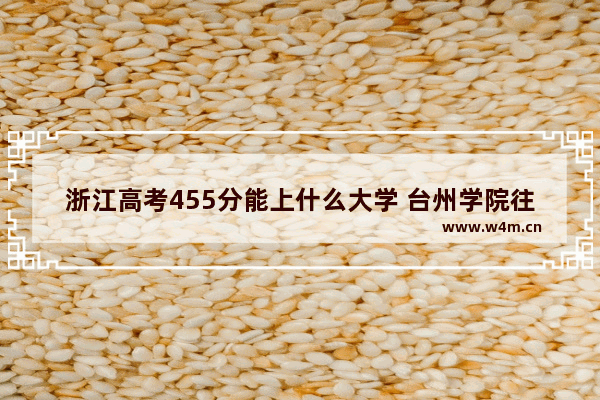 浙江高考455分能上什么大学 台州学院往

www.w4m.cn